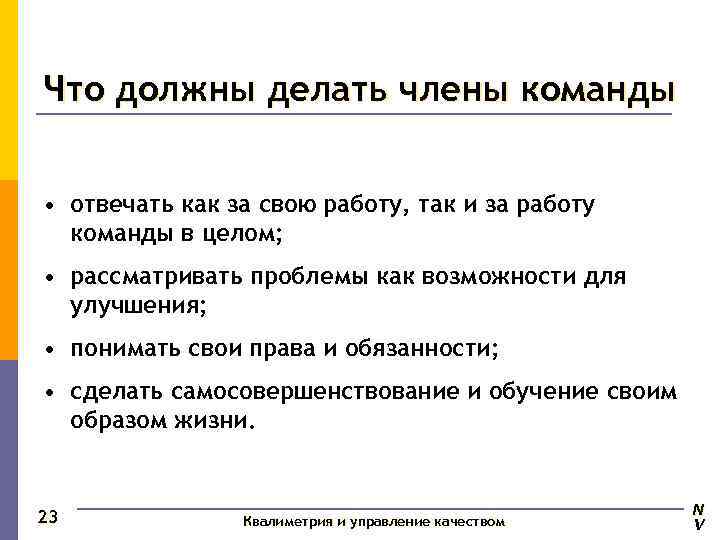 Что должны делать члены команды

• отвечать как за свою работу, так и за работу команды в целом;

• рассматривать проблемы как возможности для улучшения;

• понимать свои права и обязанности;

• сделать самосовершенствование и обучение своим образом жизни.

23

Квалиметрия и управление качеством

N
V